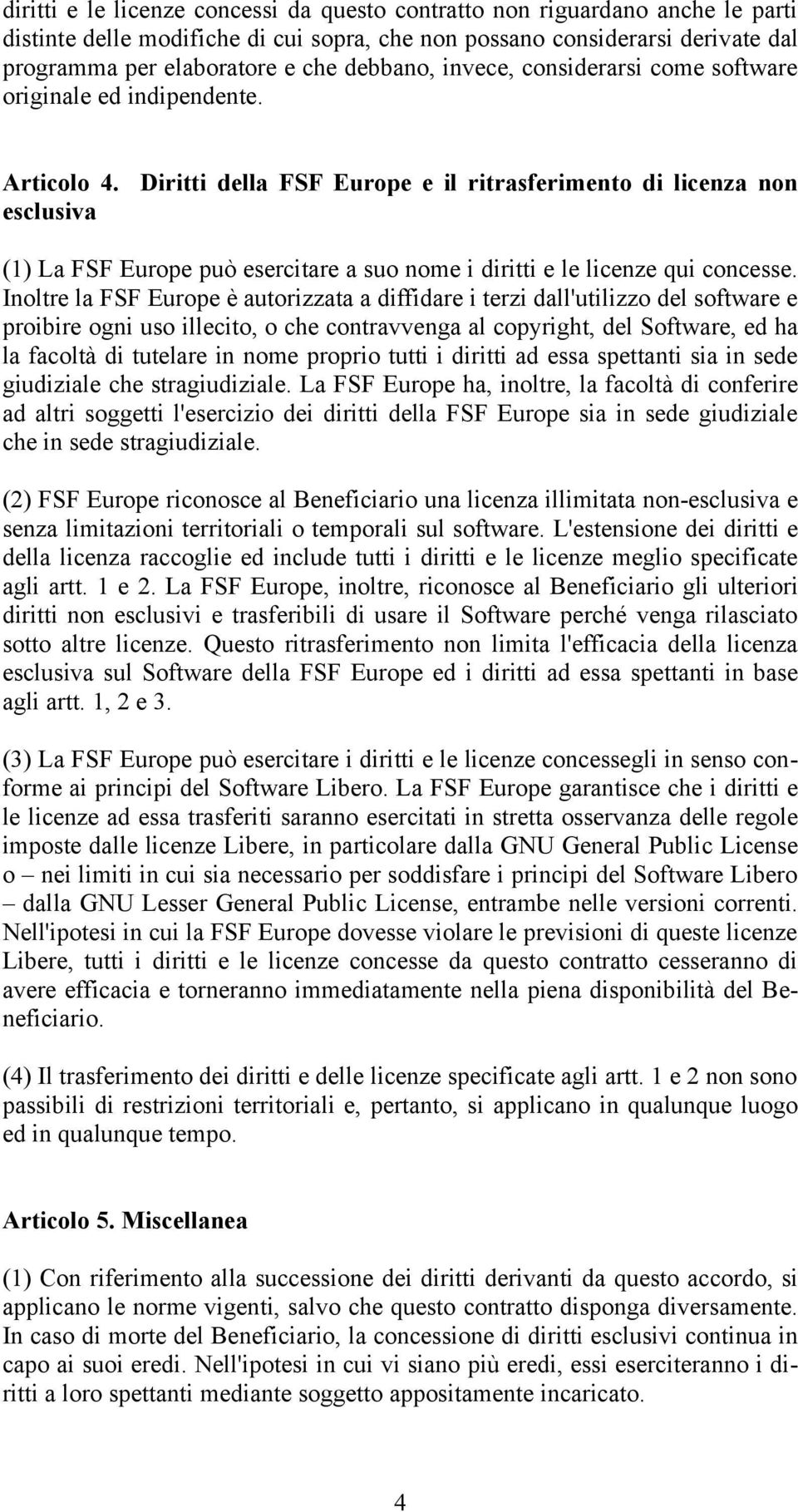 diritti e le licenze concessi da questo contratto non riguardano anche le parti distinte delle modifiche di cui sopra, che non possano considerarsi derivate dal programma per elaboratore e che debbano, invece, considerarsi come software originale ed indipendente.

Articolo 4. Diritti della FSF Europe e il ritrasferimento di licenza non esclusiva

(1) La FSF Europe può esercitare a suo nome i diritti e le licenze qui concesse. Inoltre la FSF Europe è autorizzata a diffidare i terzi dall'utilizzo del software e proibire ogni uso illecito, o che contravvenga al copyright, del Software, ed ha la facoltà di tutelare in nome proprio tutti i diritti ad essa spettanti sia in sede giudiziale che stragiudiziale. La FSF Europe ha, inoltre, la facoltà di conferire ad altri soggetti l'esercizio dei diritti della FSF Europe sia in sede giudiziale che in sede stragiudiziale.

(2) FSF Europe riconosce al Beneficiario una licenza illimitata non-esclusiva e senza limitazioni territoriali o temporali sul software. L'estensione dei diritti e della licenza raccoglie ed include tutti i diritti e le licenze meglio specificate agli artt. 1 e 2. La FSF Europe, inoltre, riconosce al Beneficiario gli ulteriori diritti non esclusivi e trasferibili di usare il Software perché venga rilasciato sotto altre licenze. Questo ritrasferimento non limita l'efficacia della licenza esclusiva sul Software della FSF Europe ed i diritti ad essa spettanti in base agli artt. 1, 2 e 3.

(3) La FSF Europe può esercitare i diritti e le licenze concessegli in senso conforme ai principi del Software Libero. La FSF Europe garantisce che i diritti e le licenze ad essa trasferiti saranno esercitati in stretta osservanza delle regole imposte dalle licenze Libere, in particolare dalla GNU General Public License o – nei limiti in cui sia necessario per soddisfare i principi del Software Libero – dalla GNU Lesser General Public License, entrambe nelle versioni correnti. Nell'ipotesi in cui la FSF Europe dovesse violare le previsioni di queste licenze Libere, tutti i diritti e le licenze concesse da questo contratto cesseranno di avere efficacia e torneranno immediatamente nella piena disponibilità del Beneficiario.

(4) Il trasferimento dei diritti e delle licenze specificate agli artt. 1 e 2 non sono passibili di restrizioni territoriali e, pertanto, si applicano in qualunque luogo ed in qualunque tempo.

Articolo 5. Miscellanea

(1) Con riferimento alla successione dei diritti derivanti da questo accordo, si applicano le norme vigenti, salvo che questo contratto disponga diversamente. In caso di morte del Beneficiario, la concessione di diritti esclusivi continua in capo ai suoi eredi. Nell'ipotesi in cui vi siano più eredi, essi eserciteranno i diritti a loro spettanti mediante soggetto appositamente incaricato.

4